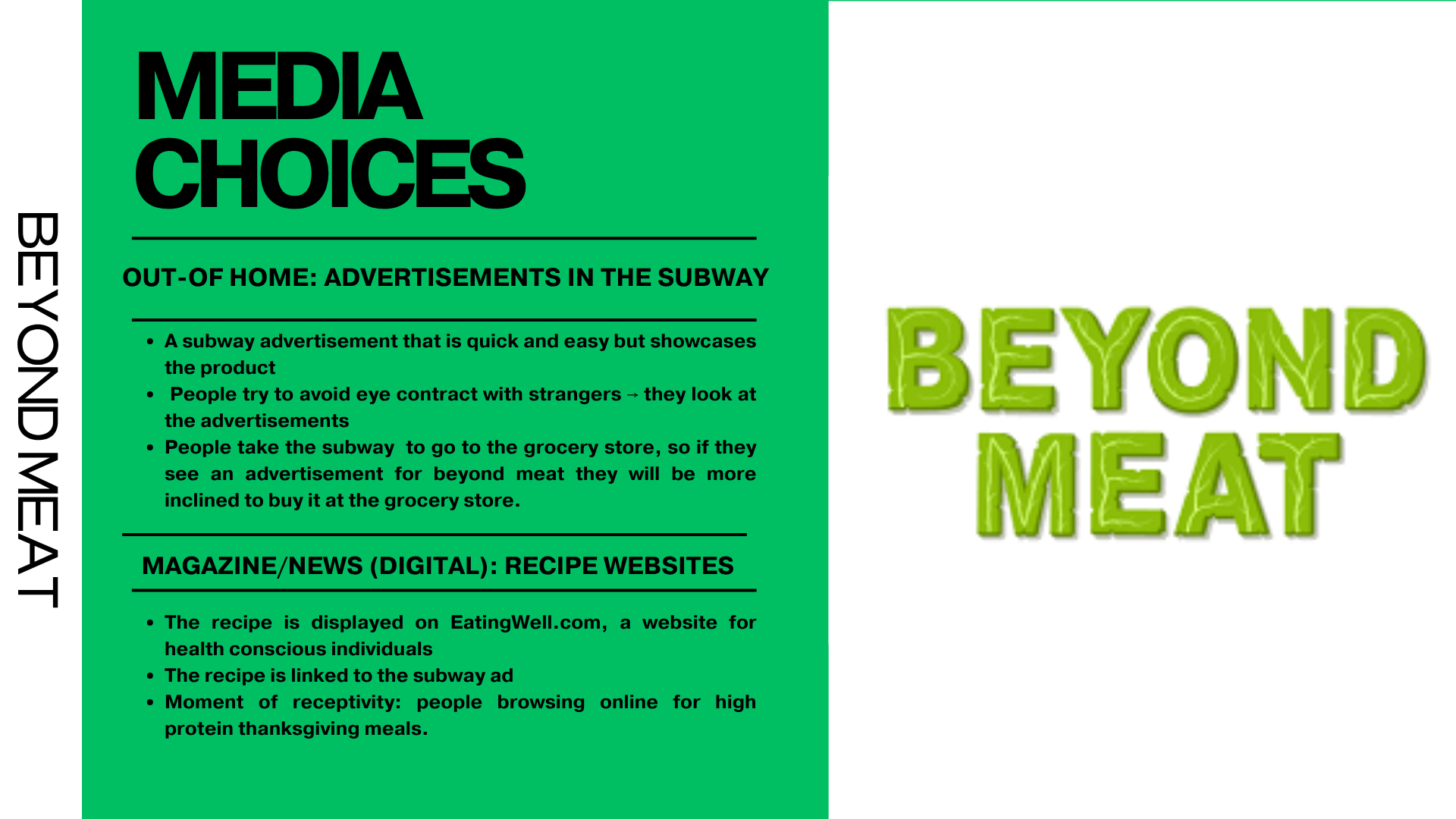 BEYOND MEAT

MEDIA CHOICES

OUT-OF HOME: ADVERTISEMENTS IN THE SUBWAY

• A subway advertisement that is quick and easy but showcases the product
• People try to avoid eye contract with strangers → they look at the advertisements
• People take the subway to go to the grocery store, so if they see an advertisement for beyond meat they will be more inclined to buy it at the grocery store.

MAGAZINE/NEWS (DIGITAL): RECIPE WEBSITES

• The recipe is displayed on EatingWell.com, a website for health conscious individuals
• The recipe is linked to the subway ad
• Moment of receptivity: people browsing online for high protein thanksgiving meals.

BEYOND MEAT